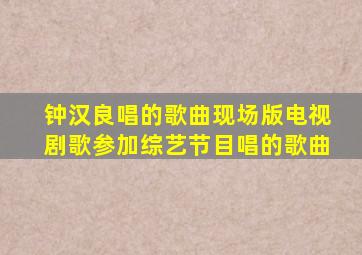 钟汉良唱的歌曲现场版电视剧歌参加综艺节目唱的歌曲